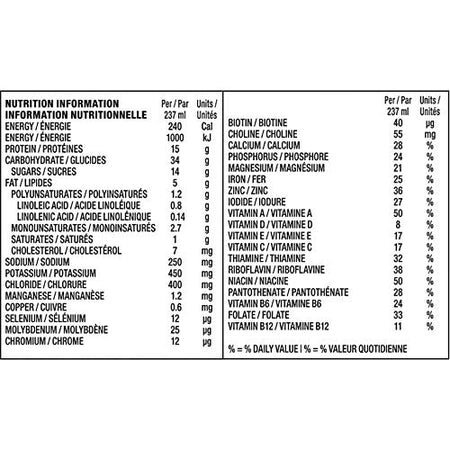 | NUTRITION INFORMATION INFORMATION NUTRITIONNELLE | Per / Par 237 ml | Units / Unités |
|---|---|---|
| ENERGY / ÉNERGIE | 240 | Cal |
| ENERGY / ÉNERGIE | 1000 | kJ |
| PROTEIN / PROTÉINES | 15 | g |
| CARBOHYDRATE / GLUCIDES | 34 | g |
| SUGARS / SUCRES | 14 | g |
| FAT / LIPIDES | 5 | g |
| POLYUNSATURATES / POLYINSATURÉS | 1.2 | g |
| LINOLEIC ACID / ACIDE LINOLÉIQUE | 0.8 | g |
| LINOLENIC ACID / ACIDE LINOLÉNIQUE | 0.14 | g |
| MONOUNSATURATES / MONOINSATURÉS | 2.7 | g |
| SATURATES / SATURÉS | 1 | g |
| CHOLESTEROL / CHOLESTÉROL | 7 | mg |
| SODIUM / SODIUM | 250 | mg |
| POTASSIUM / POTASSIUM | 450 | mg |
| CHLORIDE / CHLORURE | 400 | mg |
| MANGANESE / MANGANÈSE | 1.2 | mg |
| COPPER / CUIVRE | 0.6 | mg |
| SELENIUM / SÉLÉNIUM | 12 | µg |
| MOLYBDENUM / MOLYBDÈNE | 25 | µg |
| CHROMIUM / CHROME | 12 | µg |

| | Per / Par 237 ml | Units / Unités |
|---|---|---|
| BIOTIN / BIOTINE | 40 | µg |
| CHOLINE / CHOLINE | 55 | mg |
| CALCIUM / CALCIUM | 28 | % |
| PHOSPHORUS / PHOSPHORE | 24 | % |
| MAGNESIUM / MAGNÉSIUM | 21 | % |
| IRON / FER | 25 | % |
| ZINC / ZINC | 36 | % |
| IODIDE / IODURE | 27 | % |
| VITAMIN A / VITAMINE A | 50 | % |
| VITAMIN D / VITAMINE D | 8 | % |
| VITAMIN E / VITAMINE E | 17 | % |
| VITAMIN C / VITAMINE C | 17 | % |
| THIAMINE / THIAMINE | 32 | % |
| RIBOFLAVIN / RIBOFLAVINE | 38 | % |
| NIACIN / NIACINE | 50 | % |
| PANTOTHENATE / PANTOTHÉNATE | 28 | % |
| VITAMIN B6 / VITAMINE B6 | 24 | % |
| FOLATE / FOLATE | 33 | % |
| VITAMIN B12 / VITAMINE B12 | 11 | % |

% = % DAILY VALUE | % = % VALEUR QUOTIDIENNE